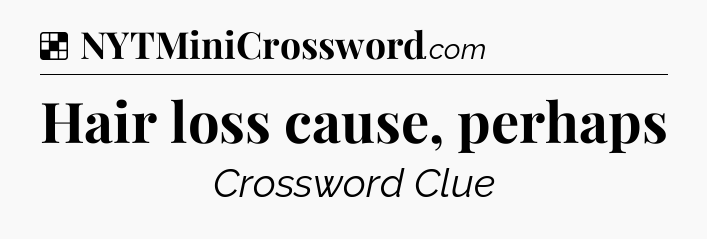 NYTMiniCrossword.com

Hair loss cause, perhaps

Crossword Clue